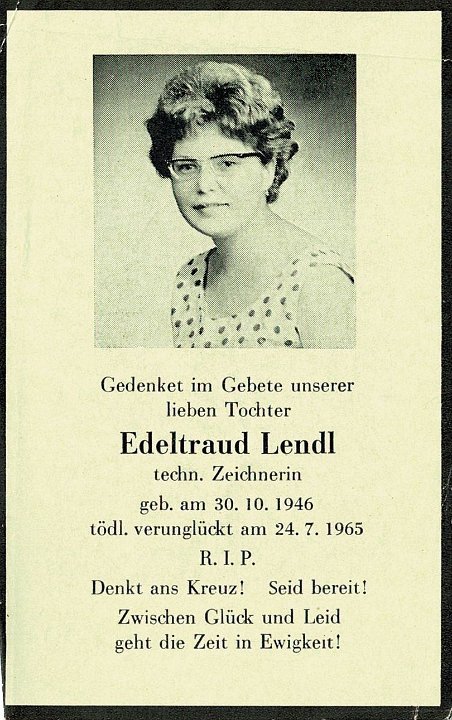 Gedenket im Gebete unserer lieben Tochter

Edeltraud Lendl

techn. Zeichnerin

geb. am 30. 10. 1946
tödl. verunglückt am 24. 7. 1965

R. I. P.

Denkt ans Kreuz! Seid bereit!

Zwischen Glück und Leid geht die Zeit in Ewigkeit!